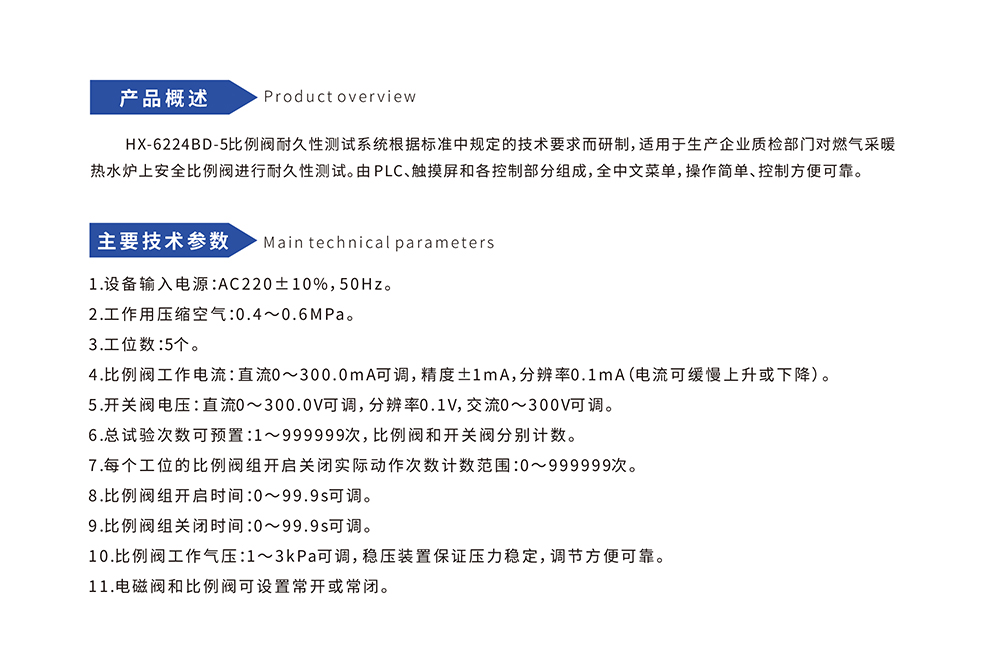 产品概述 Product overview

HX-6224BD-5比例阀耐久性测试系统根据标准中规定的技术要求而研制，适用于生产企业质检部门对燃气采暖热水炉上安全比例阀进行耐久性测试。由PLC、触摸屏和各控制部分组成，全中文菜单，操作简单、控制方便可靠。

主要技术参数 Main technical parameters

1.设备输入电源：AC220±10%，50Hz。
2.工作用压缩空气：0.4～0.6MPa。
3.工位数：5个。
4.比例阀工作电流：直流0～300.0mA可调，精度±1mA，分辨率0.1mA（电流可缓慢上升或下降）。
5.开关阀电压：直流0～300.0V可调，分辨率0.1V，交流0～300V可调。
6.总试验次数可预置：1～999999次，比例阀和开关阀分别计数。
7.每个工位的比例阀组开启关闭实际动作次数计数范围：0～999999次。
8.比例阀组开启时间：0～99.9s可调。
9.比例阀组关闭时间：0～99.9s可调。
10.比例阀工作气压：1～3kPa可调，稳压装置保证压力稳定，调节方便可靠。
11.电磁阀和比例阀可设置常开或常闭。